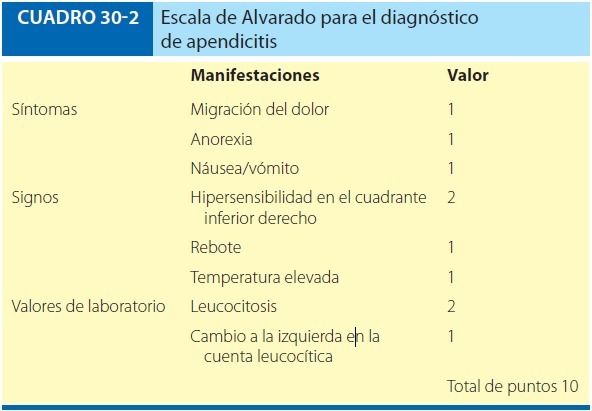 CUADRO 30-2 Escala de Alvarado para el diagnóstico de apendicitis

|  | Manifestaciones | Valor |
|---|---|---|
| Síntomas | Migración del dolor | 1 |
|  | Anorexia | 1 |
|  | Náusea/vómito | 1 |
| Signos | Hipersensibilidad en el cuadrante inferior derecho | 2 |
|  | Rebote | 1 |
|  | Temperatura elevada | 1 |
| Valores de laboratorio | Leucocitosis | 2 |
|  | Cambio a la izquierda en la cuenta leucocítica | 1 |
|  |  | Total de puntos 10 |